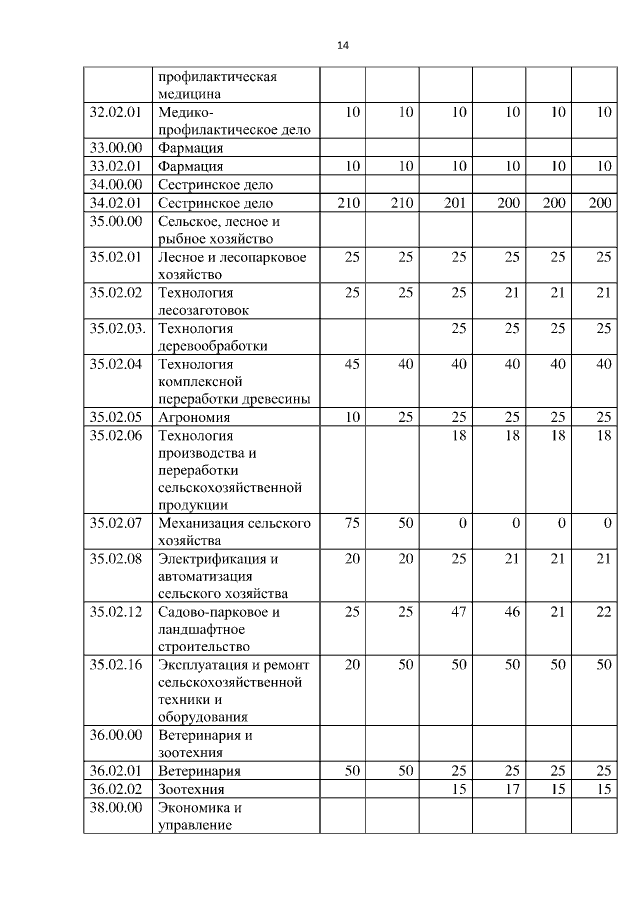 14

|  |  |  |  |  |  |  |  |
|---|---|---|---|---|---|---|---|
|  | профилактическая медицина |  |  |  |  |  |  |
| 32.02.01 | Медико-профилактическое дело | 10 | 10 | 10 | 10 | 10 | 10 |
| 33.00.00 | Фармация |  |  |  |  |  |  |
| 33.02.01 | Фармация | 10 | 10 | 10 | 10 | 10 | 10 |
| 34.00.00 | Сестринское дело |  |  |  |  |  |  |
| 34.02.01 | Сестринское дело | 210 | 210 | 201 | 200 | 200 | 200 |
| 35.00.00 | Сельское, лесное и рыбное хозяйство |  |  |  |  |  |  |
| 35.02.01 | Лесное и лесопарковое хозяйство | 25 | 25 | 25 | 25 | 25 | 25 |
| 35.02.02 | Технология лесозаготовок | 25 | 25 | 25 | 21 | 21 | 21 |
| 35.02.03. | Технология деревообработки |  |  | 25 | 25 | 25 | 25 |
| 35.02.04 | Технология комплексной переработки древесины | 45 | 40 | 40 | 40 | 40 | 40 |
| 35.02.05 | Агрономия | 10 | 25 | 25 | 25 | 25 | 25 |
| 35.02.06 | Технология производства и переработки сельскохозяйственной продукции |  |  | 18 | 18 | 18 | 18 |
| 35.02.07 | Механизация сельского хозяйства | 75 | 50 | 0 | 0 | 0 | 0 |
| 35.02.08 | Электрификация и автоматизация сельского хозяйства | 20 | 20 | 25 | 21 | 21 | 21 |
| 35.02.12 | Садово-парковое и ландшафтное строительство | 25 | 25 | 47 | 46 | 21 | 22 |
| 35.02.16 | Эксплуатация и ремонт сельскохозяйственной техники и оборудования | 20 | 50 | 50 | 50 | 50 | 50 |
| 36.00.00 | Ветеринария и зоотехния |  |  |  |  |  |  |
| 36.02.01 | Ветеринария | 50 | 50 | 25 | 25 | 25 | 25 |
| 36.02.02 | Зоотехния |  |  | 15 | 17 | 15 | 15 |
| 38.00.00 | Экономика и управление |  |  |  |  |  |  |